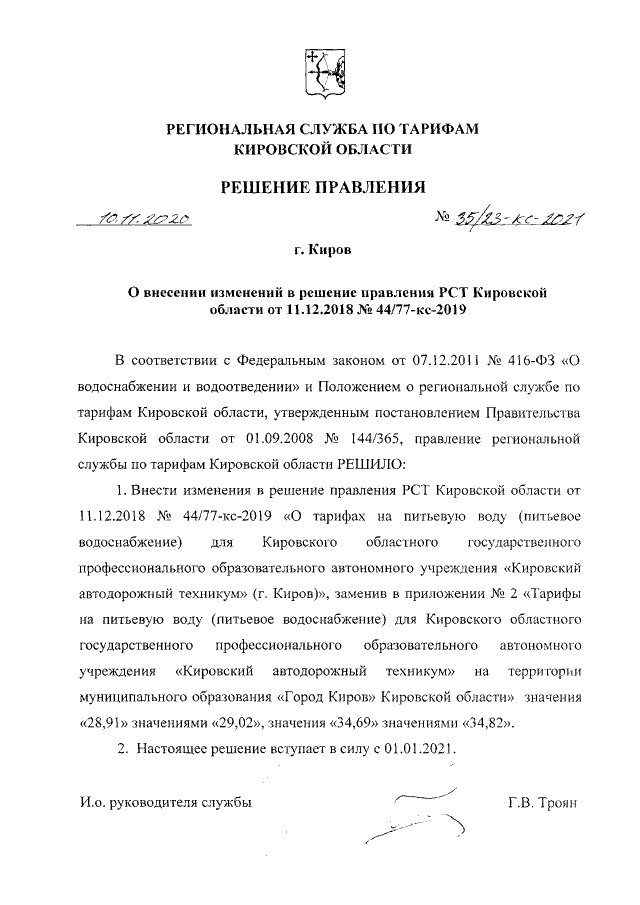 РЕГИОНАЛЬНАЯ СЛУЖБА ПО ТАРИФАМ
КИРОВСКОЙ ОБЛАСТИ

РЕШЕНИЕ ПРАВЛЕНИЯ

10.11.2020 № 35/23-кс-2021

г. Киров

О внесении изменений в решение правления РСТ Кировской области от 11.12.2018 № 44/77-кс-2019

В соответствии с Федеральным законом от 07.12.2011 № 416-ФЗ «О водоснабжении и водоотведении» и Положением о региональной службе по тарифам Кировской области, утвержденным постановлением Правительства Кировской области от 01.09.2008 № 144/365, правление региональной службы по тарифам Кировской области РЕШИЛО:

1. Внести изменения в решение правления РСТ Кировской области от 11.12.2018 № 44/77-кс-2019 «О тарифах на питьевую воду (питьевое водоснабжение) для Кировского областного государственного профессионального образовательного автономного учреждения «Кировский автодорожный техникум» (г. Киров)», заменив в приложении № 2 «Тарифы на питьевую воду (питьевое водоснабжение) для Кировского областного государственного профессионального образовательного автономного учреждения «Кировский автодорожный техникум» на территории муниципального образования «Город Киров» Кировской области» значения «28,91» значениями «29,02», значения «34,69» значениями «34,82».

2. Настоящее решение вступает в силу с 01.01.2021.

И.о. руководителя службы Г.В. Троян